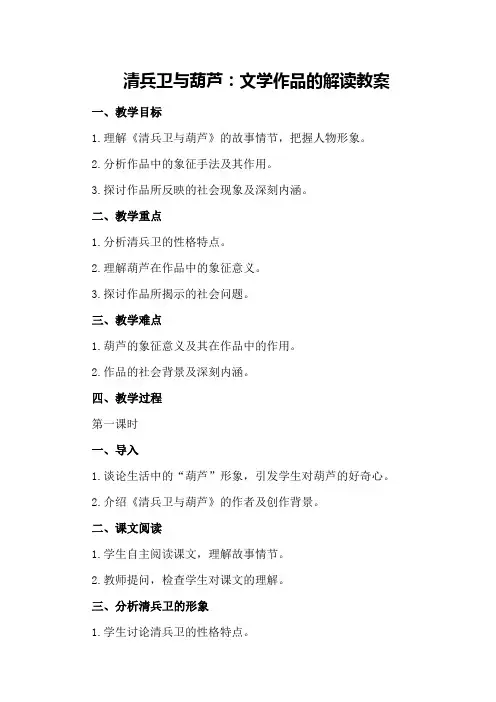 清兵卫与葫芦：文学作品的解读教案

一、教学目标

1.理解《清兵卫与葫芦》的故事情节，把握人物形象。

2.分析作品中的象征手法及其作用。

3.探讨作品所反映的社会现象及深刻内涵。

二、教学重点

1.分析清兵卫的性格特点。

2.理解葫芦在作品中的象征意义。

3.探讨作品所揭示的社会问题。

三、教学难点

1.葫芦的象征意义及其在作品中的作用。

2.作品的社会背景及深刻内涵。

四、教学过程

第一课时

一、导入

1.谈论生活中的“葫芦”形象，引发学生对葫芦的好奇心。

2.介绍《清兵卫与葫芦》的作者及创作背景。

二、课文阅读

1.学生自主阅读课文，理解故事情节。

2.教师提问，检查学生对课文的理解。

三、分析清兵卫的形象

1.学生讨论清兵卫的性格特点。